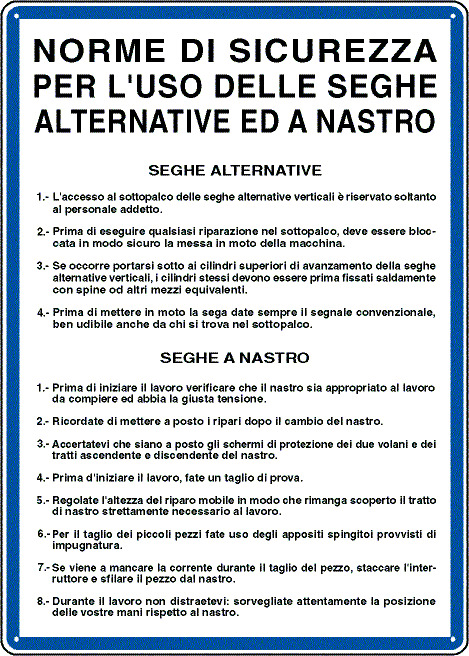 NORME DI SICUREZZA PER L'USO DELLE SEGHE ALTERNATIVE ED A NASTRO

SEGHE ALTERNATIVE

1.- L'accesso al sottopalco delle seghe alternative verticali è riservato soltanto al personale addetto.

2.- Prima di eseguire qualsiasi riparazione nel sottopalco, deve essere bloccata in modo sicuro la messa in moto della macchina.

3.- Se occorre portarsi sotto ai cilindri superiori di avanzamento della seghe alternative verticali, i cilindri stessi devono essere prima fissati saldamente con spine od altri mezzi equivalenti.

4.- Prima di mettere in moto la sega date sempre il segnale convenzionale, ben udibile anche da chi si trova nel sottopalco.

SEGHE A NASTRO

1.- Prima di iniziare il lavoro verificare che il nastro sia appropriato al lavoro da compiere ed abbia la giusta tensione.

2.- Ricordate di mettere a posto i ripari dopo il cambio del nastro.

3.- Accertatevi che siano a posto gli schermi di protezione dei due volani e dei tratti ascendente e discendente del nastro.

4.- Prima d'iniziare il lavoro, fate un taglio di prova.

5.- Regolate l'altezza del riparo mobile in modo che rimanga scoperto il tratto di nastro strettamente necessario al lavoro.

6.- Per il taglio dei piccoli pezzi fate uso degli appositi spingitoi provvisti di impugnatura.

7.- Se viene a mancare la corrente durante il taglio del pezzo, staccare l'interruttore e sfilare il pezzo dal nastro.

8.- Durante il lavoro non distraetevi: sorvegliate attentamente la posizione delle vostre mani rispetto al nastro.